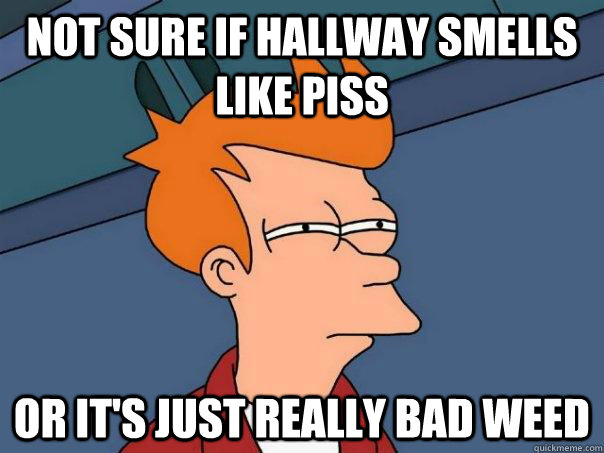 NOT SURE IF HALLWAY SMELLS LIKE PISS

OR IT'S JUST REALLY BAD WEED

quickmeme.com